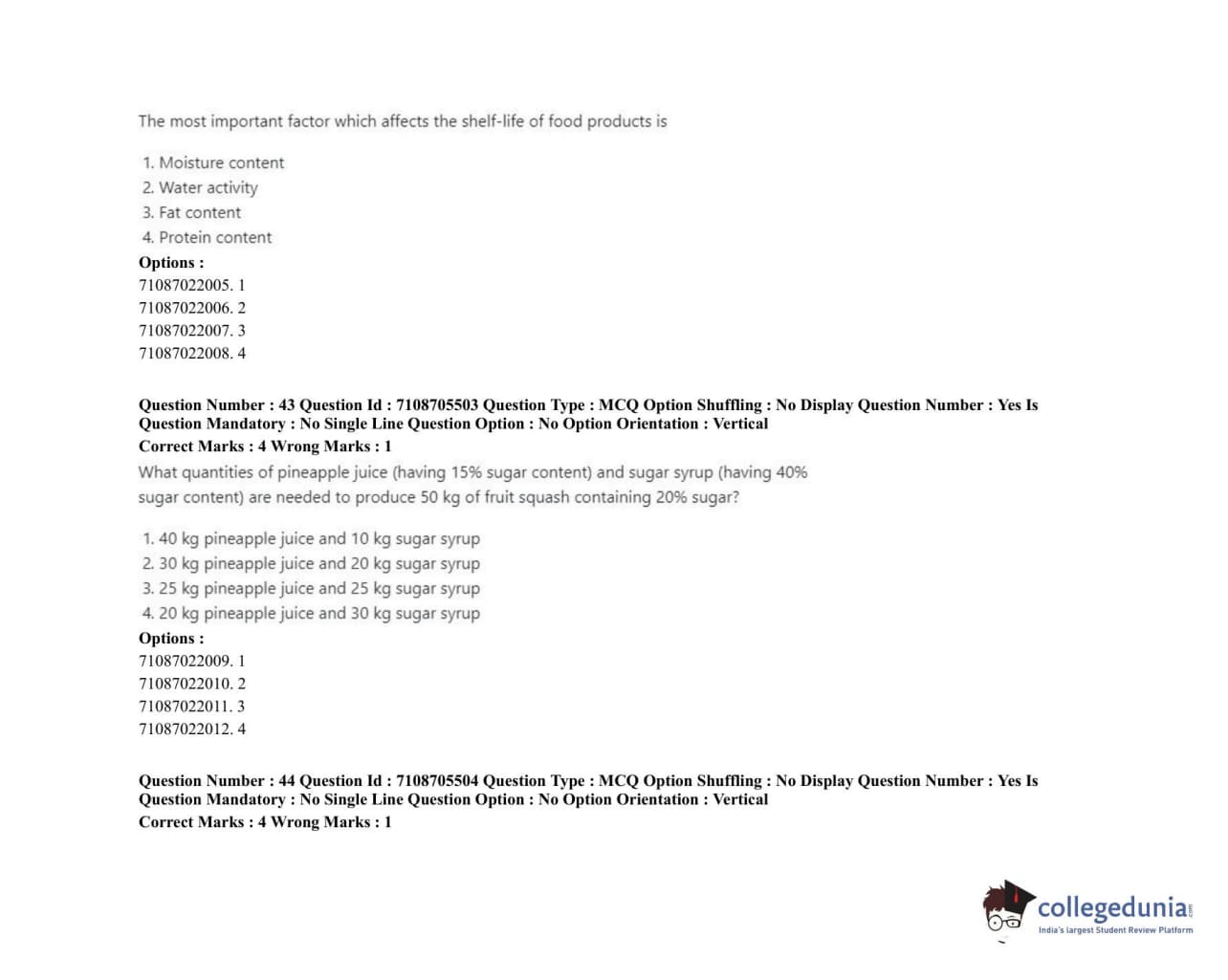 The most important factor which affects the shelf-life of food products is

1. Moisture content
2. Water activity
3. Fat content
4. Protein content

Options :
71087022005. 1
71087022006. 2
71087022007. 3
71087022008. 4

Question Number : 43 Question Id : 7108705503 Question Type : MCQ Option Shuffling : No Display Question Number : Yes Is Question Mandatory : No Single Line Question Option : No Option Orientation : Vertical
Correct Marks : 4 Wrong Marks : 1

What quantities of pineapple juice (having 15% sugar content) and sugar syrup (having 40% sugar content) are needed to produce 50 kg of fruit squash containing 20% sugar?

1. 40 kg pineapple juice and 10 kg sugar syrup
2. 30 kg pineapple juice and 20 kg sugar syrup
3. 25 kg pineapple juice and 25 kg sugar syrup
4. 20 kg pineapple juice and 30 kg sugar syrup

Options :
71087022009. 1
71087022010. 2
71087022011. 3
71087022012. 4

Question Number : 44 Question Id : 7108705504 Question Type : MCQ Option Shuffling : No Display Question Number : Yes Is Question Mandatory : No Single Line Question Option : No Option Orientation : Vertical
Correct Marks : 4 Wrong Marks : 1

collegedunia.com
India's largest Student Review Platform